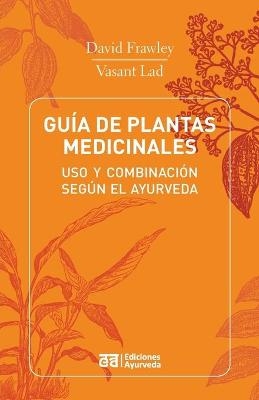 David Frawley

Vasant Lad

GUÍA DE PLANTAS MEDICINALES

USO Y COMBINACIÓN SEGÚN EL AYURVEDA

ea Ediciones Ayurveda